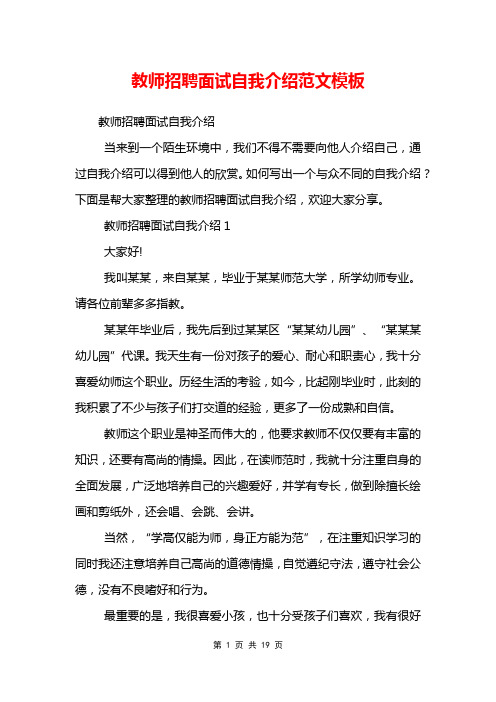 教师招聘面试自我介绍范文模板

教师招聘面试自我介绍

当来到一个陌生环境中，我们不得不需要向他人介绍自己，通过自我介绍可以得到他人的欣赏。如何写出一个与众不同的自我介绍？下面是帮大家整理的教师招聘面试自我介绍，欢迎大家分享。

教师招聘面试自我介绍 1

大家好!

我叫某某，来自某某，毕业于某某师范大学，所学幼师专业。请各位前辈多多指教。

某某年毕业后，我先后到过某某区“某某幼儿园”、“某某某幼儿园”代课。我天生有一份对孩子的爱心、耐心和职责心，我十分喜爱幼师这个职业。历经生活的考验，如今，比起刚毕业时，此刻的我积累了不少与孩子们打交道的经验，更多了一份成熟和自信。

教师这个职业是神圣而伟大的，他要求教师不仅仅要有丰富的知识，还要有高尚的情操。因此，在读师范时，我就十分注重自身的全面发展，广泛地培养自己的兴趣爱好，并学有专长，做到除擅长绘画和剪纸外，还会唱、会跳、会讲。

当然，“学高仅能为师，身正方能为范”，在注重知识学习的同时我还注意培养自己高尚的道德情操，自觉遵纪守法，遵守社会公德，没有不良嗜好和行为。

最重要的是，我很喜爱小孩，也十分受孩子们喜欢，我有很好

第 1 页 共 19 页